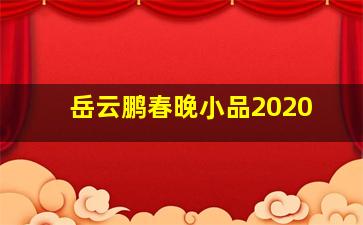 岳云鹏春晚小品2020